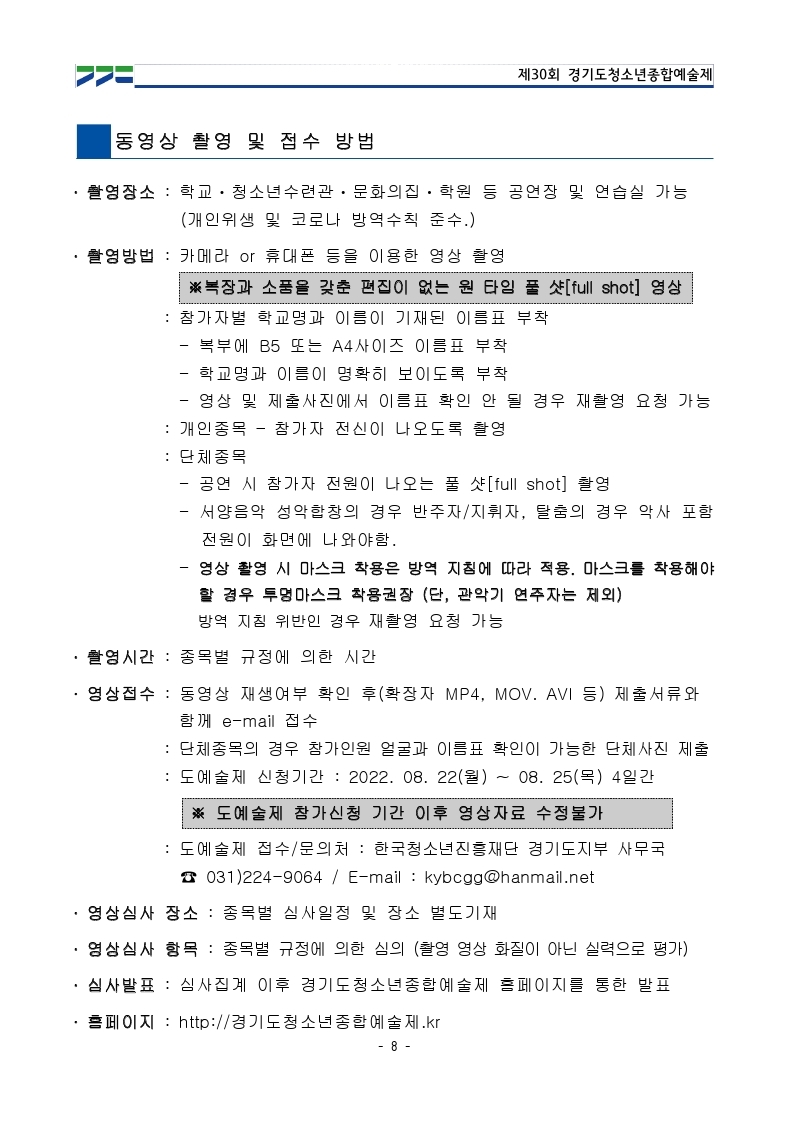 제30회 경기도청소년종합예술제

동영상 촬영 및 접수 방법

· 촬영장소 : 학교·청소년수련관·문화의집·학원 등 공연장 및 연습실 가능 (개인위생 및 코로나 방역수칙 준수.)

· 촬영방법 : 카메라 or 휴대폰 등을 이용한 영상 촬영

※복장과 소품을 갖춘 편집이 없는 원 타임 풀 샷[full shot] 영상

: 참가자별 학교명과 이름이 기재된 이름표 부착
 - 복부에 B5 또는 A4사이즈 이름표 부착
 - 학교명과 이름이 명확히 보이도록 부착
 - 영상 및 제출사진에서 이름표 확인 안 될 경우 재촬영 요청 가능
: 개인종목 - 참가자 전신이 나오도록 촬영
: 단체종목
 - 공연 시 참가자 전원이 나오는 풀 샷[full shot] 촬영
 - 서양음악 성악합창의 경우 반주자/지휘자, 탈춤의 경우 악사 포함 전원이 화면에 나와야함.
 - 영상 촬영 시 마스크 착용은 방역 지침에 따라 적용. 마스크를 착용해야 할 경우 투명마스크 착용권장 (단, 관악기 연주자는 제외)
 방역 지침 위반인 경우 재촬영 요청 가능

· 촬영시간 : 종목별 규정에 의한 시간

· 영상접수 : 동영상 재생여부 확인 후(확장자 MP4, MOV. AVI 등) 제출서류와 함께 e-mail 접수
: 단체종목의 경우 참가인원 얼굴과 이름표 확인이 가능한 단체사진 제출
: 도예술제 신청기간 : 2022. 08. 22(월) ~ 08. 25(목) 4일간

※ 도예술제 참가신청 기간 이후 영상자료 수정불가

: 도예술제 접수/문의처 : 한국청소년진흥재단 경기도지부 사무국
☎ 031)224-9064 / E-mail : kybcgg@hanmail.net

· 영상심사 장소 : 종목별 심사일정 및 장소 별도기재

· 영상심사 항목 : 종목별 규정에 의한 심의 (촬영 영상 화질이 아닌 실력으로 평가)

· 심사발표 : 심사집계 이후 경기도청소년종합예술제 홈페이지를 통한 발표

· 홈페이지 : http://경기도청소년종합예술제.kr

- 8 -